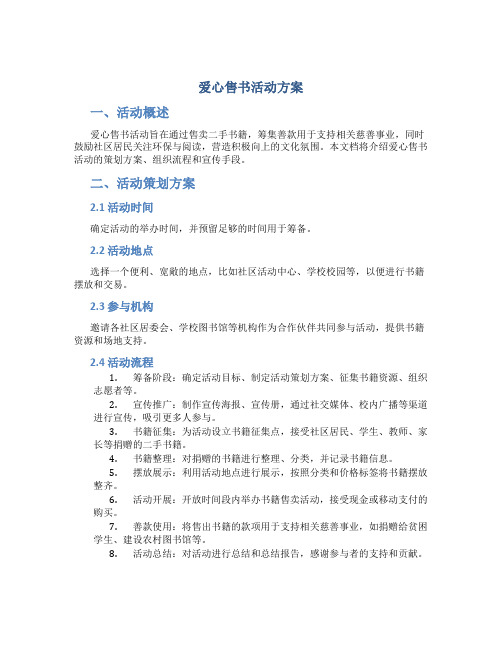 爱心售书活动方案

一、活动概述

爱心售书活动旨在通过售卖二手书籍，筹集善款用于支持相关慈善事业，同时鼓励社区居民关注环保与阅读，营造积极向上的文化氛围。本文档将介绍爱心售书活动的策划方案、组织流程和宣传手段。

二、活动策划方案

2.1 活动时间

确定活动的举办时间，并预留足够的时间用于筹备。

2.2 活动地点

选择一个便利、宽敞的地点，比如社区活动中心、学校校园等，以便进行书籍摆放和交易。

2.3 参与机构

邀请各社区居委会、学校图书馆等机构作为合作伙伴共同参与活动，提供书籍资源和场地支持。

2.4 活动流程

1. 筹备阶段：确定活动目标、制定活动策划方案、征集书籍资源、组织志愿者等。

2. 宣传推广：制作宣传海报、宣传册，通过社交媒体、校内广播等渠道进行宣传，吸引更多人参与。

3. 书籍征集：为活动设立书籍征集点，接受社区居民、学生、教师、家长等捐赠的二手书籍。

4. 书籍整理：对捐赠的书籍进行整理、分类，并记录书籍信息。

5. 摆放展示：利用活动地点进行展示，按照分类和价格标签将书籍摆放整齐。

6. 活动开展：开放时间段内举办书籍售卖活动，接受现金或移动支付的购买。

7. 善款使用：将售出书籍的款项用于支持相关慈善事业，如捐赠给贫困学生、建设农村图书馆等。

8. 活动总结：对活动进行总结和总结报告，感谢参与者的支持和贡献。